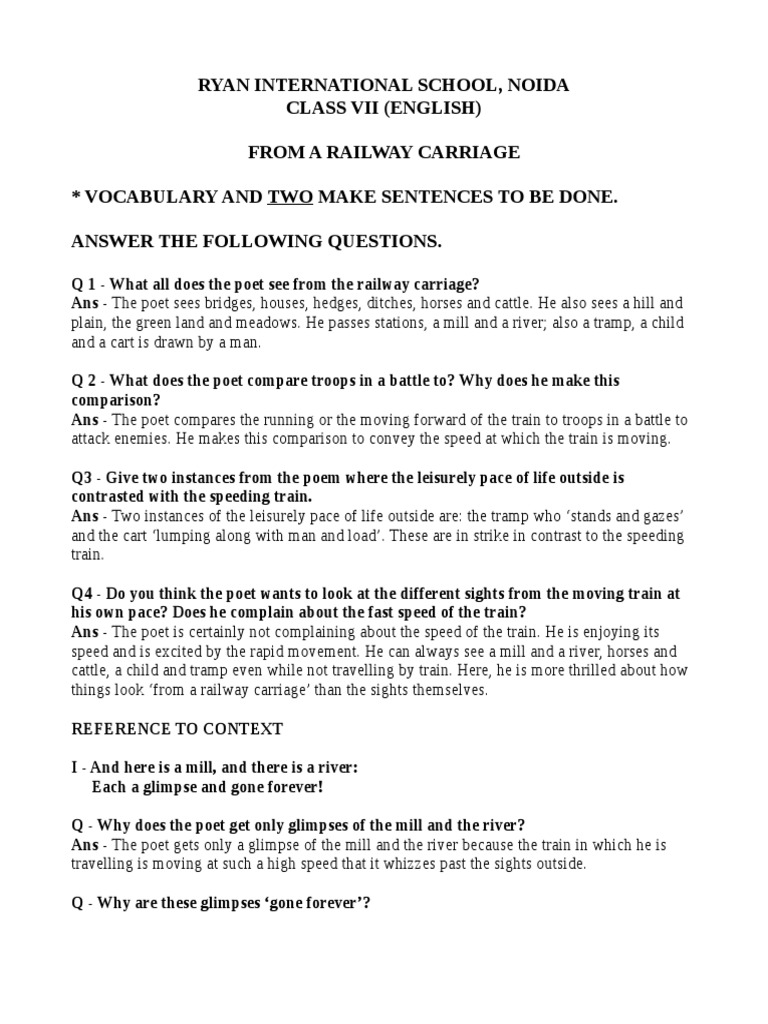 RYAN INTERNATIONAL SCHOOL, NOIDA
CLASS VII (ENGLISH)

FROM A RAILWAY CARRIAGE

* VOCABULARY AND TWO MAKE SENTENCES TO BE DONE.

ANSWER THE FOLLOWING QUESTIONS.

Q 1 - What all does the poet see from the railway carriage?
Ans - The poet sees bridges, houses, hedges, ditches, horses and cattle. He also sees a hill and plain, the green land and meadows. He passes stations, a mill and a river; also a tramp, a child and a cart is drawn by a man.

Q 2 - What does the poet compare troops in a battle to? Why does he make this comparison?
Ans - The poet compares the running or the moving forward of the train to troops in a battle to attack enemies. He makes this comparison to convey the speed at which the train is moving.

Q3 - Give two instances from the poem where the leisurely pace of life outside is contrasted with the speeding train.
Ans - Two instances of the leisurely pace of life outside are: the tramp who 'stands and gazes' and the cart 'lumping along with man and load'. These are in strike in contrast to the speeding train.

Q4 - Do you think the poet wants to look at the different sights from the moving train at his own pace? Does he complain about the fast speed of the train?
Ans - The poet is certainly not complaining about the speed of the train. He is enjoying its speed and is excited by the rapid movement. He can always see a mill and a river, horses and cattle, a child and tramp even while not travelling by train. Here, he is more thrilled about how things look 'from a railway carriage' than the sights themselves.

REFERENCE TO CONTEXT

I - And here is a mill, and there is a river:
Each a glimpse and gone forever!

Q - Why does the poet get only glimpses of the mill and the river?
Ans - The poet gets only a glimpse of the mill and the river because the train in which he is travelling is moving at such a high speed that it whizzes past the sights outside.

Q - Why are these glimpses 'gone forever'?